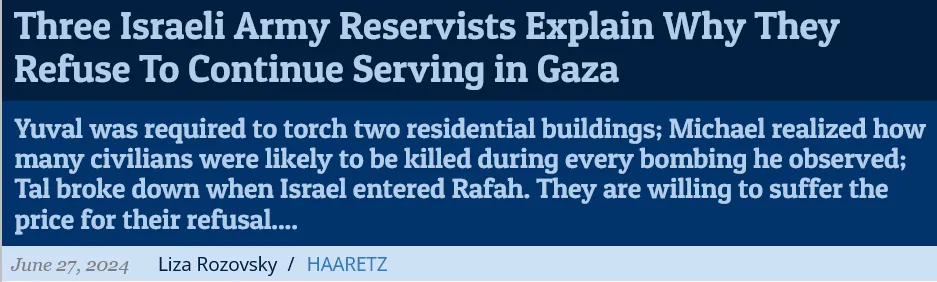 Three Israeli Army Reservists Explain Why They Refuse To Continue Serving in Gaza

Yuval was required to torch two residential buildings; Michael realized how many civilians were likely to be killed during every bombing he observed; Tal broke down when Israel entered Rafah. They are willing to suffer the price for their refusal....

June 27, 2024 Liza Rozovsky / HAARETZ